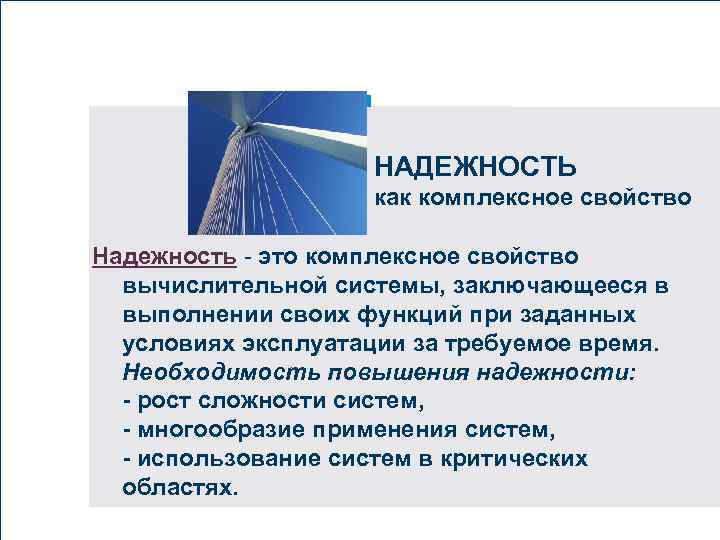 НАДЕЖНОСТЬ
как комплексное свойство

Надежность - это комплексное свойство вычислительной системы, заключающееся в выполнении своих функций при заданных условиях эксплуатации за требуемое время.
Необходимость повышения надежности:
- рост сложности систем,
- многообразие применения систем,
- использование систем в критических областях.